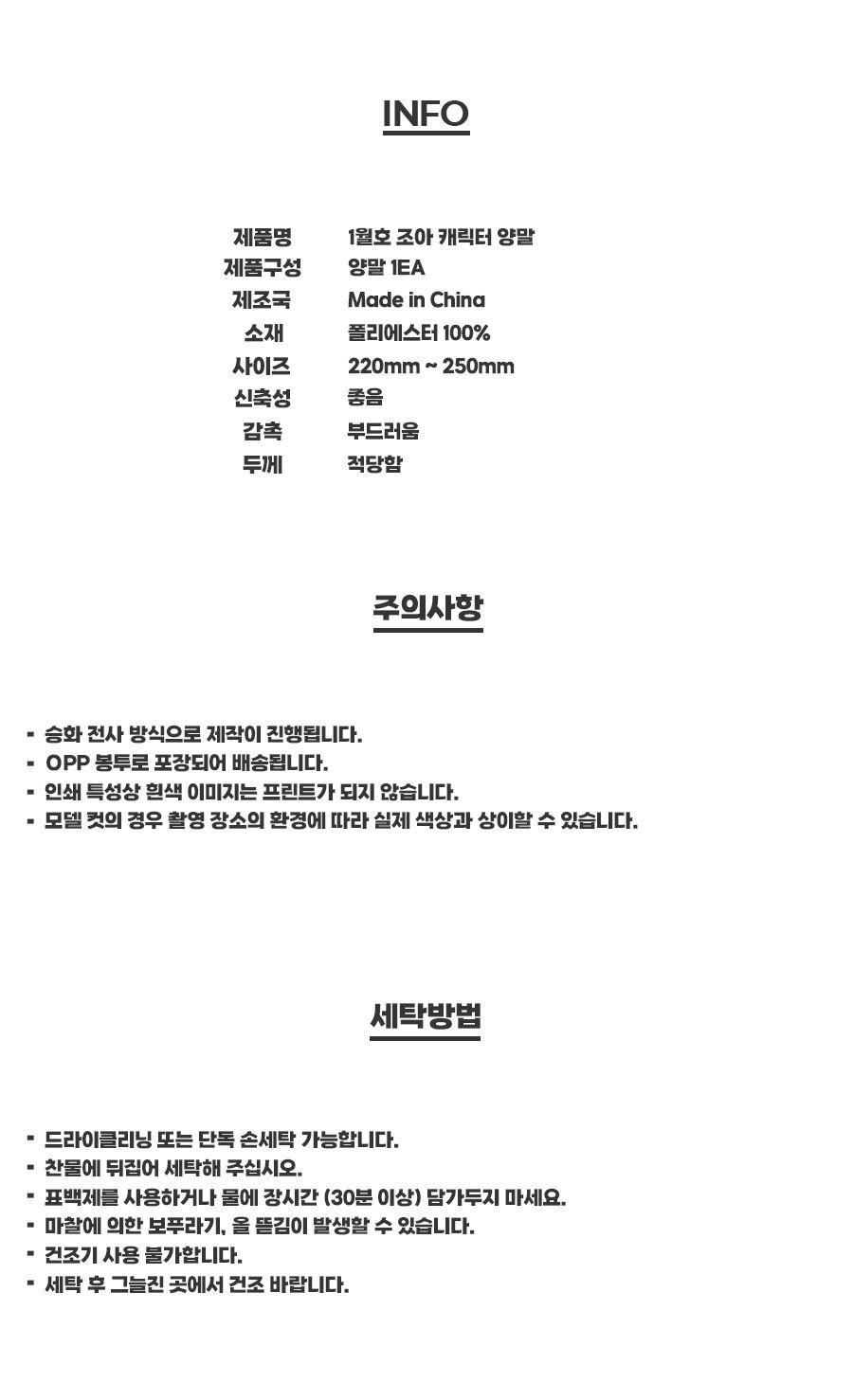 INFO

제품명 1월호 조아 캐릭터 양말
제품구성 양말 1EA
제조국 Made in China
소재 폴리에스터 100%
사이즈 220mm ~ 250mm
신축성 좋음
감촉 부드러움
두께 적당함

주의사항

- 승화 전사 방식으로 제작이 진행됩니다.
- OPP 봉투로 포장되어 배송됩니다.
- 인쇄 특성상 흰색 이미지는 프린트가 되지 않습니다.
- 모델 컷의 경우 촬영 장소의 환경에 따라 실제 색상과 상이할 수 있습니다.

세탁방법

- 드라이클리닝 또는 단독 손세탁 가능합니다.
- 찬물에 뒤집어 세탁해 주십시오.
- 표백제를 사용하거나 물에 장시간 (30분 이상) 담가두지 마세요.
- 마찰에 의한 보푸라기, 올 뜯김이 발생할 수 있습니다.
- 건조기 사용 불가합니다.
- 세탁 후 그늘진 곳에서 건조 바랍니다.